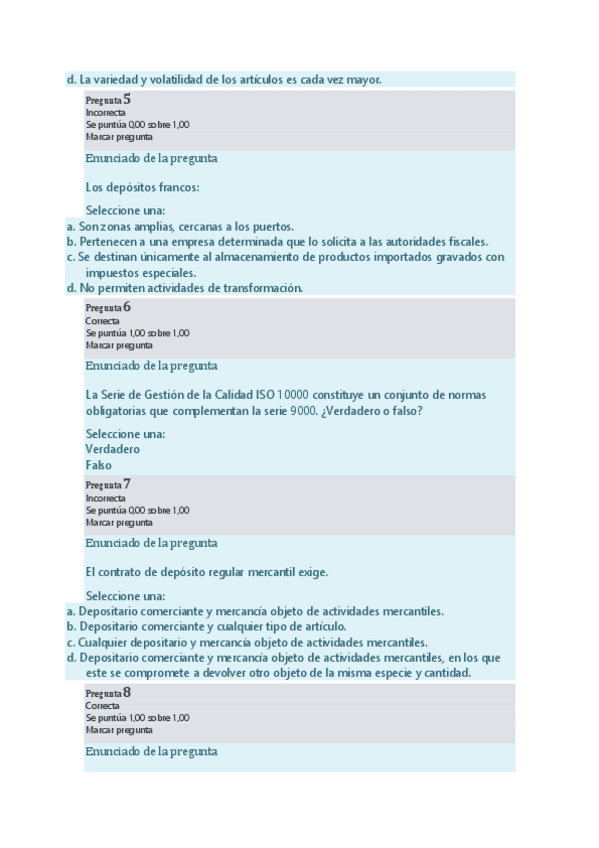 d. La variedad y volatilidad de los artículos es cada vez mayor.

Pregunta 5
Incorrecta
Se puntúa 0,00 sobre 1,00
Marcar pregunta

Enunciado de la pregunta

Los depósitos francos:

Seleccione una:
a. Son zonas amplias, cercanas a los puertos.
b. Pertenecen a una empresa determinada que lo solicita a las autoridades fiscales.
c. Se destinan únicamente al almacenamiento de productos importados gravados con impuestos especiales.
d. No permiten actividades de transformación.

Pregunta 6
Correcta
Se puntúa 1,00 sobre 1,00
Marcar pregunta

Enunciado de la pregunta

La Serie de Gestión de la Calidad ISO 10000 constituye un conjunto de normas obligatorias que complementan la serie 9000. ¿Verdadero o falso?

Seleccione una:
Verdadero
Falso

Pregunta 7
Incorrecta
Se puntúa 0,00 sobre 1,00
Marcar pregunta

Enunciado de la pregunta

El contrato de depósito regular mercantil exige.

Seleccione una:
a. Depositario comerciante y mercancía objeto de actividades mercantiles.
b. Depositario comerciante y cualquier tipo de artículo.
c. Cualquier depositario y mercancía objeto de actividades mercantiles.
d. Depositario comerciante y mercancía objeto de actividades mercantiles, en los que este se compromete a devolver otro objeto de la misma especie y cantidad.

Pregunta 8
Correcta
Se puntúa 1,00 sobre 1,00
Marcar pregunta

Enunciado de la pregunta